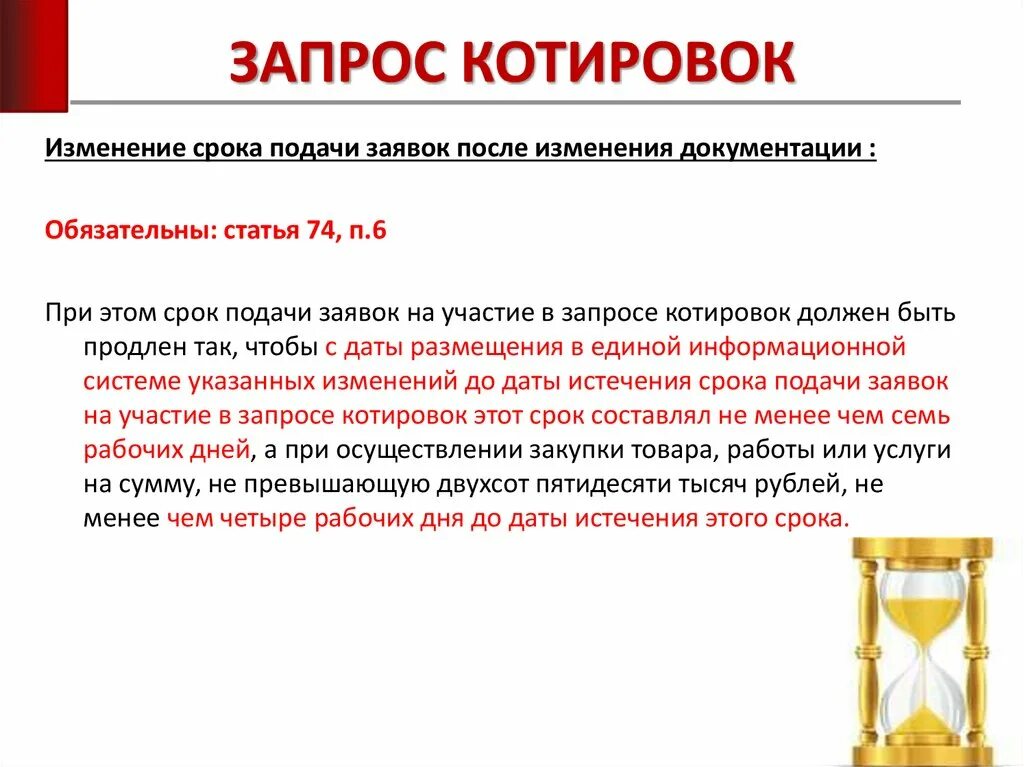 ЗАПРОС КОТИРОВОК

Изменение срока подачи заявок после изменения документации :

Обязательны: статья 74, п.6

При этом срок подачи заявок на участие в запросе котировок должен быть продлен так, чтобы с даты размещения в единой информационной системе указанных изменений до даты истечения срока подачи заявок на участие в запросе котировок этот срок составлял не менее чем семь рабочих дней, а при осуществлении закупки товара, работы или услуги на сумму, не превышающую двухсот пятидесяти тысяч рублей, не менее чем четыре рабочих дня до даты истечения этого срока.